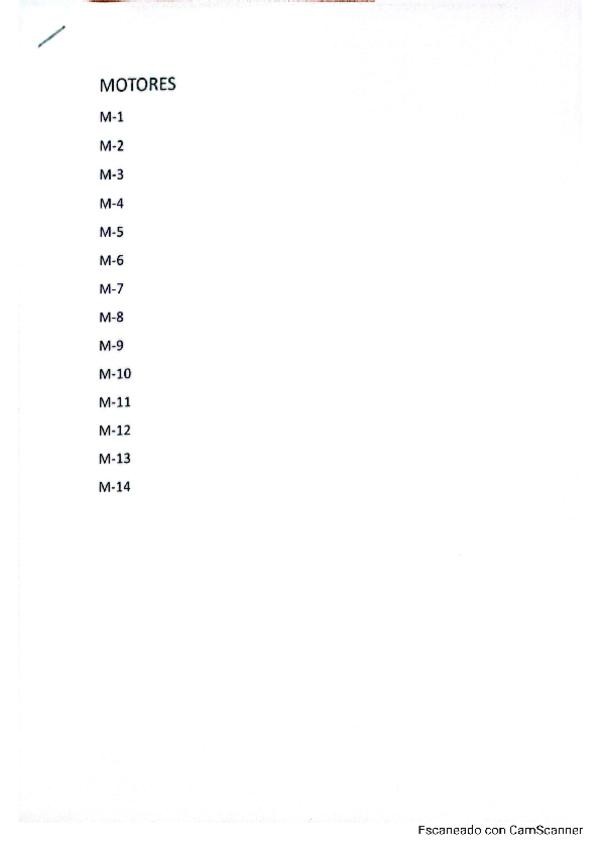 MOTORES

M-1

M-2

M-3

M-4

M-5

M-6

M-7

M-8

M-9

M-10

M-11

M-12

M-13

M-14

Escaneado con CamScanner